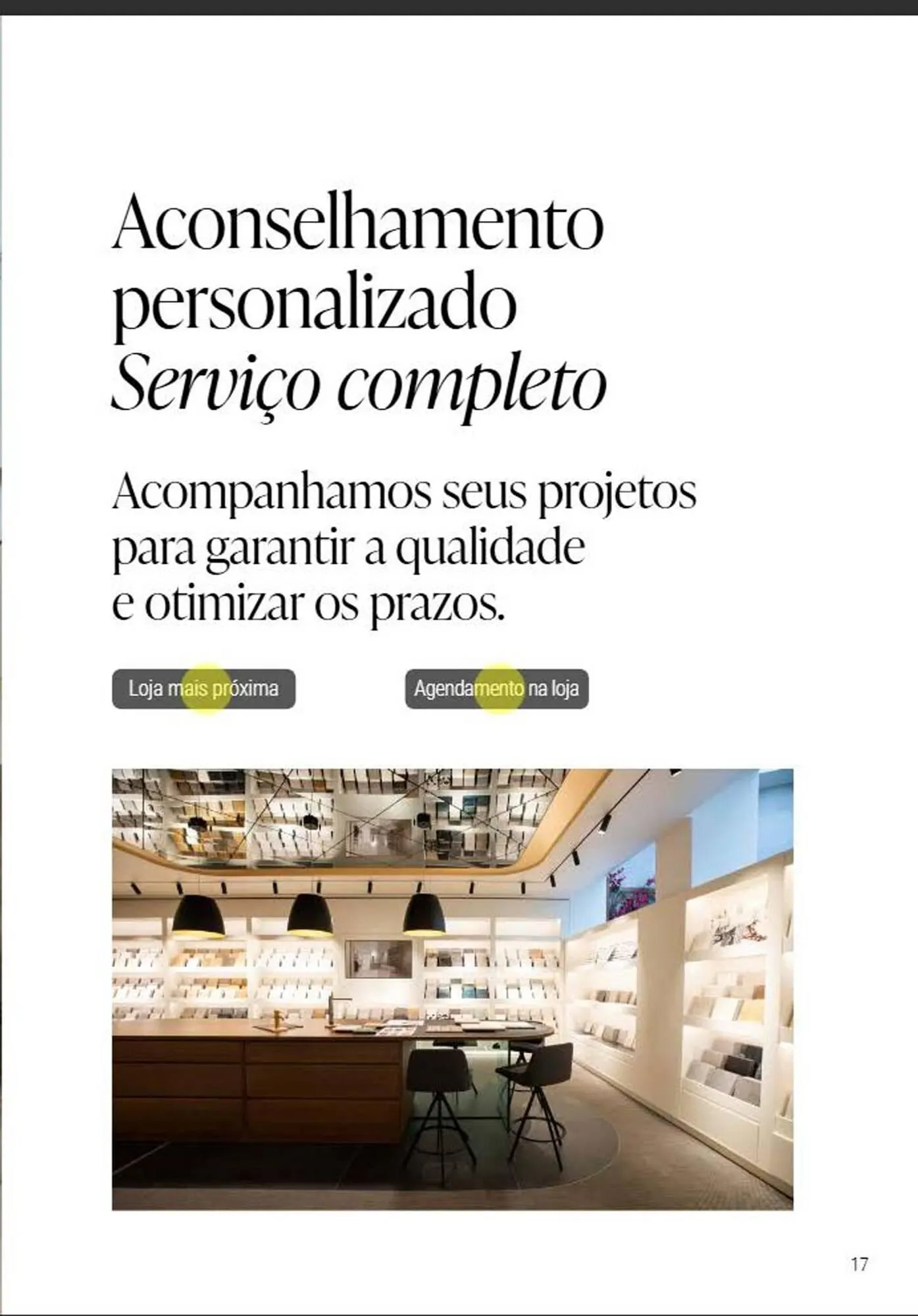 Aconselhamento personalizado
Serviço completo

Acompanhamos seus projetos para garantir a qualidade e otimizar os prazos.

Loja mais próxima

Agendamento na loja

17